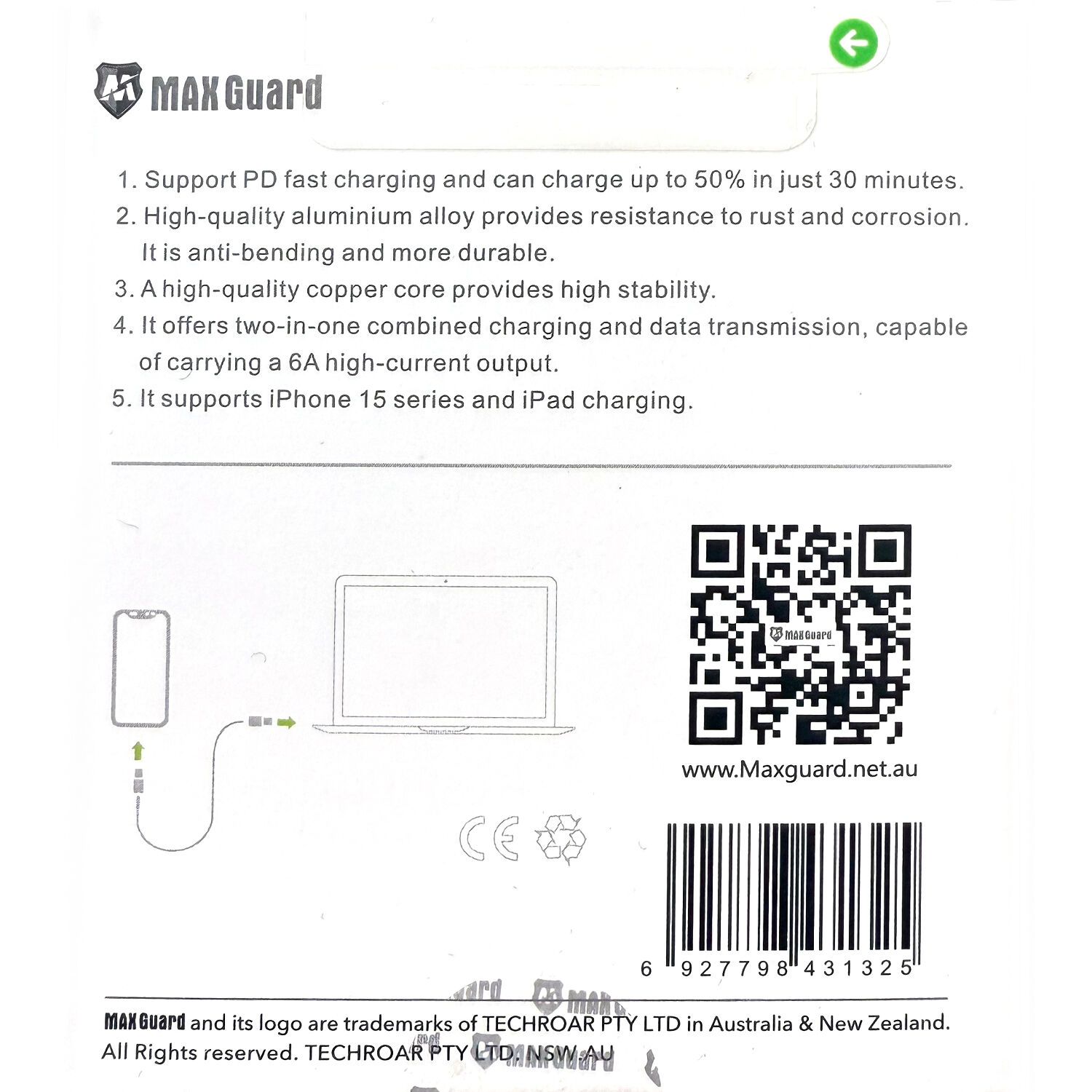 MAX Guard

1. Support PD fast charging and can charge up to 50% in just 30 minutes.
2. High-quality aluminium alloy provides resistance to rust and corrosion. It is anti-bending and more durable.
3. A high-quality copper core provides high stability.
4. It offers two-in-one combined charging and data transmission, capable of carrying a 6A high-current output.
5. It supports iPhone 15 series and iPad charging.

MAX Guard

www.Maxguard.net.au

CE

6 927798 431325

MAX Guard and its logo are trademarks of TECHROAR PTY LTD in Australia & New Zealand. All Rights reserved. TECHROAR PTY LTD. NSW AU